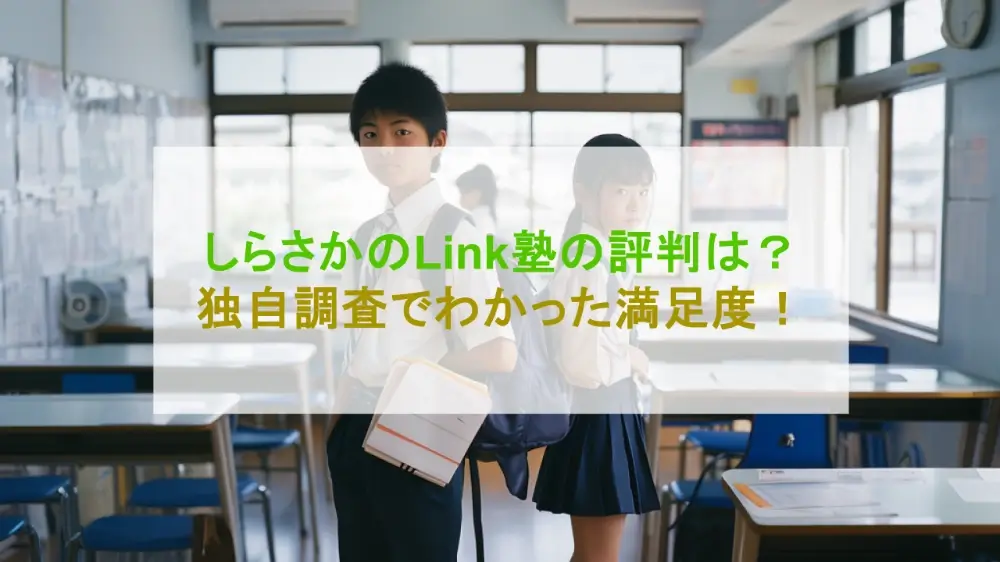 しらさかのLink塾の評判は？
独自調査でわかった満足度！